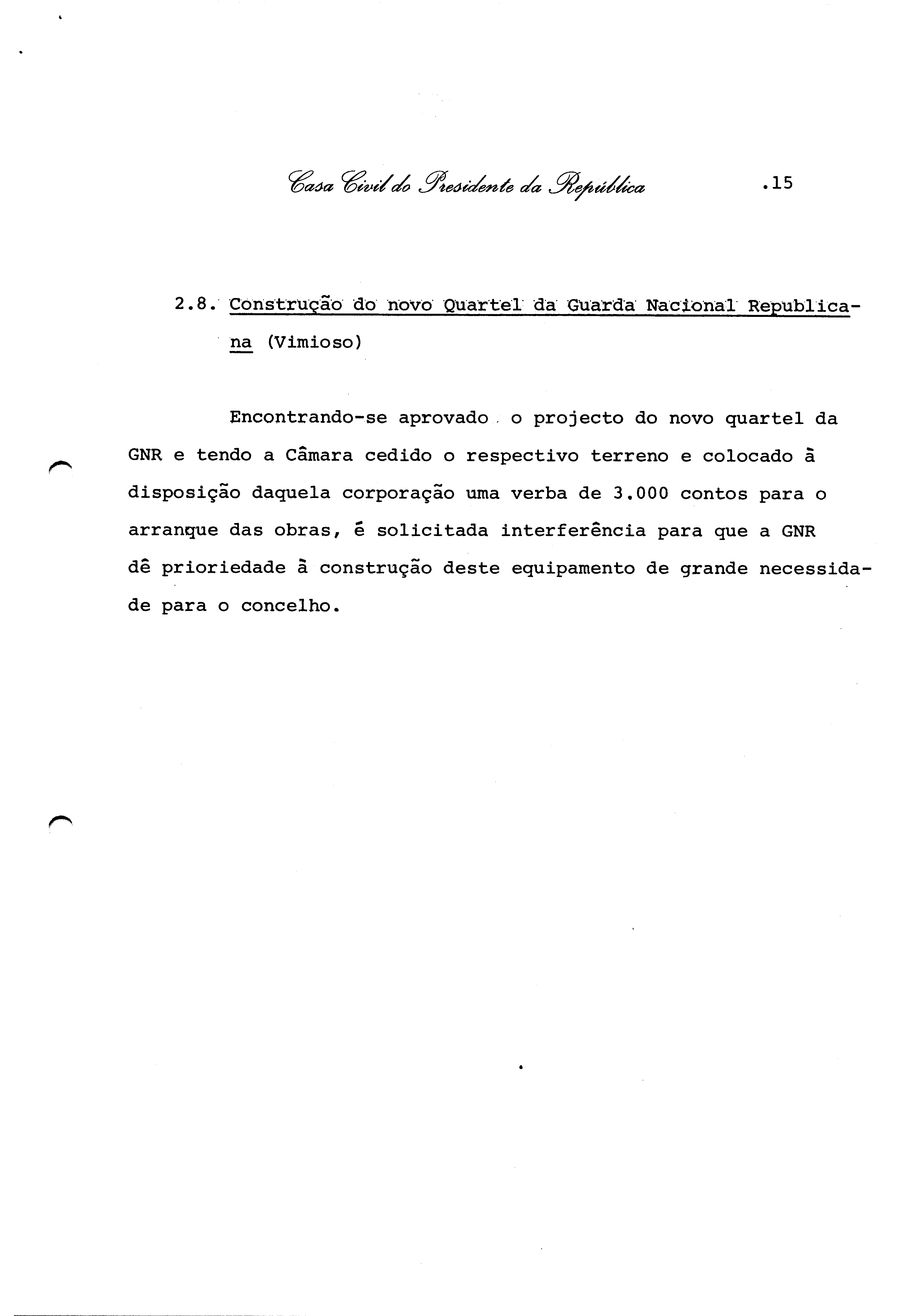 Casa Civil do Presidente da República .15

2.8. Construção do novo Quartel da Guarda Nacional Republicana (Vimioso)

Encontrando-se aprovado o projecto do novo quartel da GNR e tendo a Câmara cedido o respectivo terreno e colocado à disposição daquela corporação uma verba de 3.000 contos para o arranque das obras, é solicitada interferência para que a GNR dê prioriedade à construção deste equipamento de grande necessidade para o concelho.